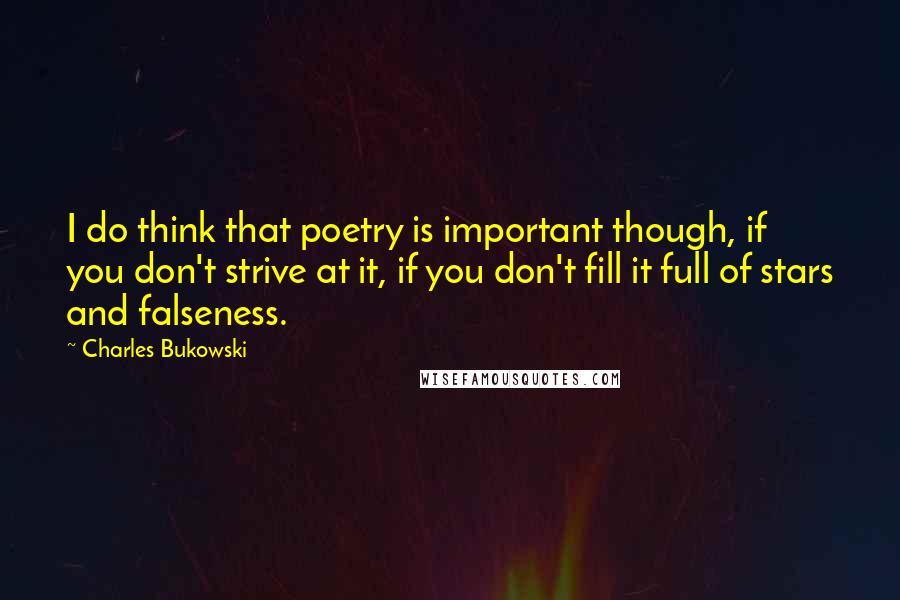 I do think that poetry is important though, if you don't strive at it, if you don't fill it full of stars and falseness.

~ Charles Bukowski

WISEFAMOUSQUOTES.COM